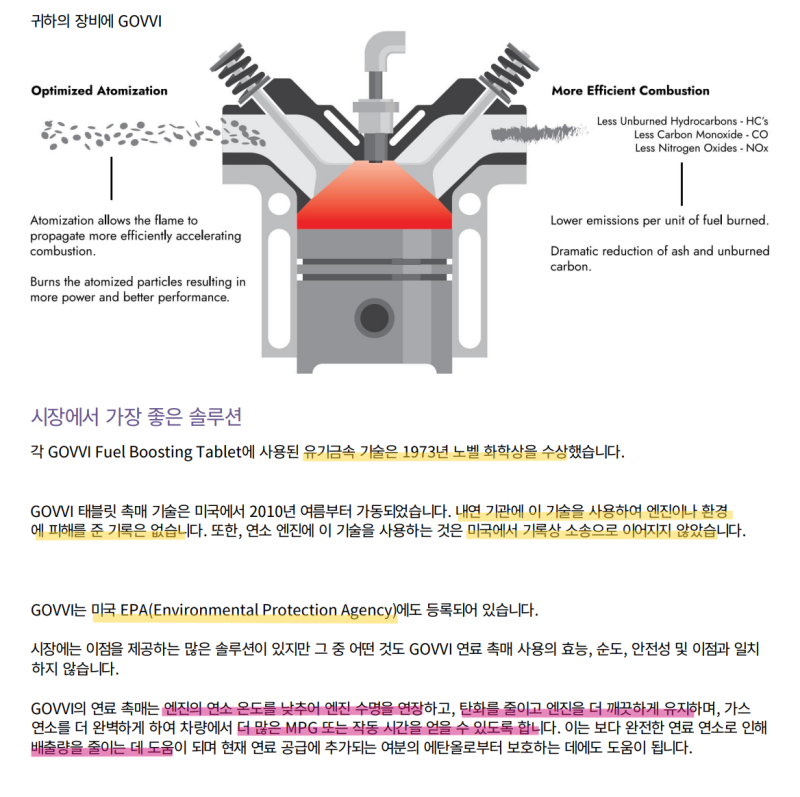 귀하의 장비에 GOVVI

Optimized Atomization

Atomization allows the flame to propagate more efficiently accelerating combustion.

Burns the atomized particles resulting in more power and better performance.

More Efficient Combustion

Less Unburned Hydrocarbons - HC's
Less Carbon Monoxide - CO
Less Nitrogen Oxides - NOx

Lower emissions per unit of fuel burned.

Dramatic reduction of ash and unburned carbon.

시장에서 가장 좋은 솔루션

각 GOVVI Fuel Boosting Tablet에 사용된 유기금속 기술은 1973년 노벨 화학상을 수상했습니다.

GOVVI 태블릿 촉매 기술은 미국에서 2010년 여름부터 가동되었습니다. 내연 기관에 이 기술을 사용하여 엔진이나 환경에 피해를 준 기록은 없습니다. 또한, 연소 엔진에 이 기술을 사용하는 것은 미국에서 기록상 소송으로 이어지지 않았습니다.

GOVVI는 미국 EPA(Environmental Protection Agency)에도 등록되어 있습니다.

시장에는 이점을 제공하는 많은 솔루션이 있지만 그 중 어떤 것도 GOVVI 연료 촉매 사용의 효능, 순도, 안전성 및 이점과 일치하지 않습니다.

GOVVI의 연료 촉매는 엔진의 연소 온도를 낮추어 엔진 수명을 연장하고, 탄화를 줄이고 엔진을 더 깨끗하게 유지하며, 가스 연소를 더 완벽하게 하여 차량에서 더 많은 MPG 또는 작동 시간을 얻을 수 있도록 합니다. 이는 보다 완전한 연료 연소로 인해 배출량을 줄이는 데 도움이 되며 현재 연료 공급에 추가되는 여분의 에탄올로부터 보호하는 데에도 도움이 됩니다.